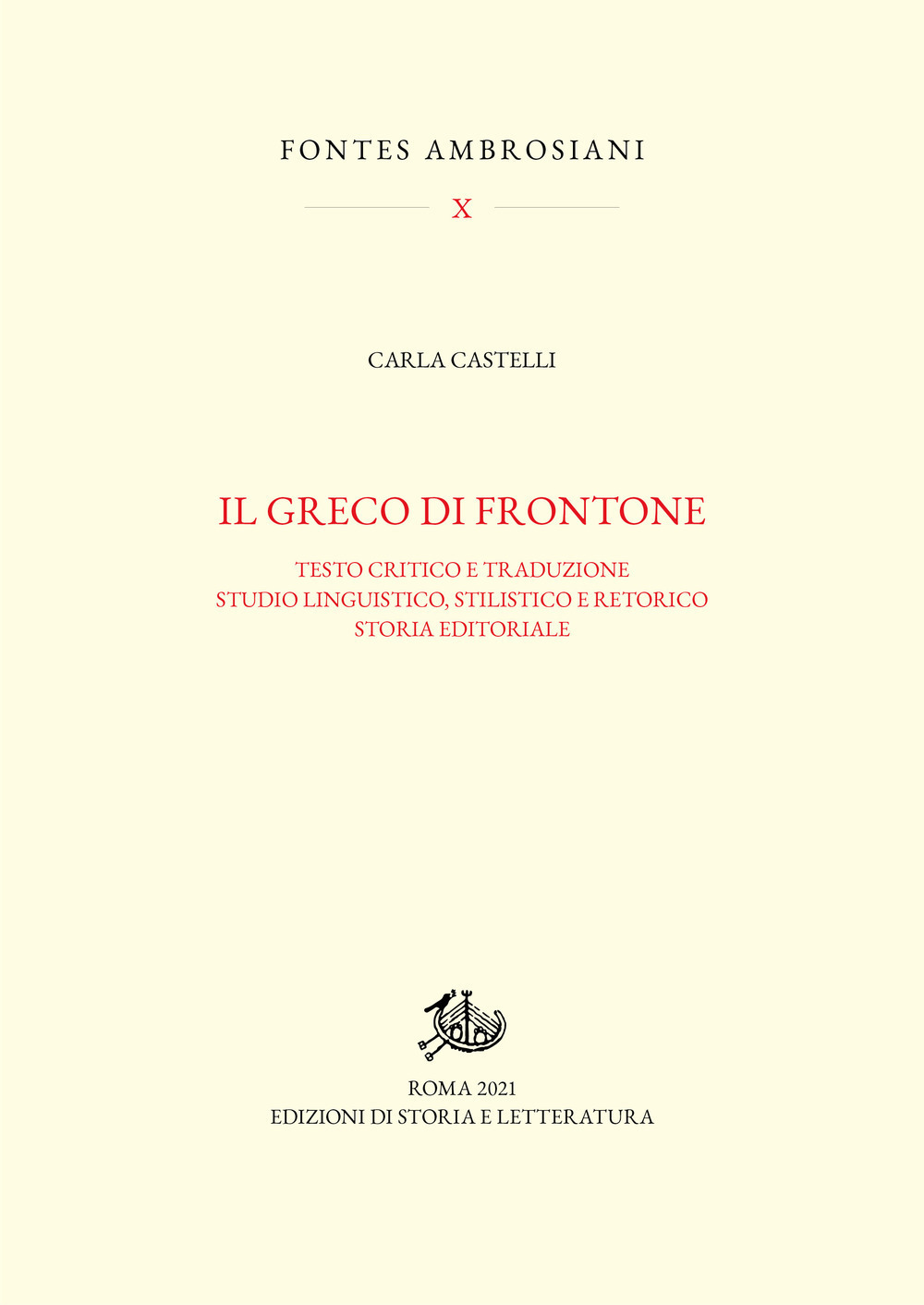 FONTES AMBROSIANI

X

CARLA CASTELLI

IL GRECO DI FRONTONE

TESTO CRITICO E TRADUZIONE
STUDIO LINGUISTICO, STILISTICO E RETORICO
STORIA EDITORIALE

ROMA 2021
EDIZIONI DI STORIA E LETTERATURA